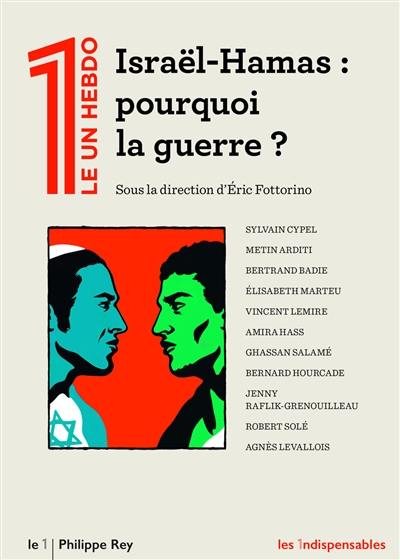 1
LE UN HEBDO

Israël-Hamas : pourquoi la guerre ?

Sous la direction d'Éric Fottorino

SYLVAIN CYPEL
METIN ARDITI
BERTRAND BADIE
ÉLISABETH MARTEU
VINCENT LEMIRE
AMIRA HASS
GHASSAN SALAMÉ
BERNARD HOURCADE
JENNY RAFLIK-GRENOUILLEAU
ROBERT SOLÉ
AGNÈS LEVALLOIS

le 1 | Philippe Rey

les 1ndispensables